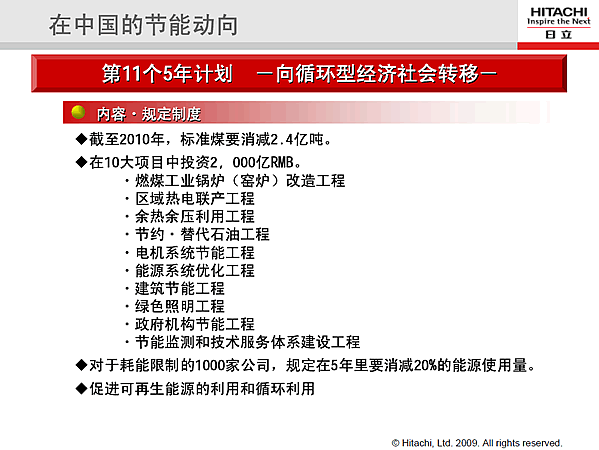 在中国的节能动向

HITACHI
Inspire the Next
日立

第11个5年计划 －向循环型经济社会转移－

内容・规定制度

◆截至2010年，标准煤要消减2.4亿吨。

◆在10大项目中投资2，000亿RMB。
・燃煤工业锅炉（窑炉）改造工程
・区域热电联产工程
・余热余压利用工程
・节约・替代石油工程
・电机系统节能工程
・能源系统优化工程
・建筑节能工程
・绿色照明工程
・政府机构节能工程
・节能监测和技术服务体系建设工程

◆对于耗能限制的1000家公司，规定在5年里要消减20%的能源使用量。

◆促进可再生能源的利用和循环利用

© Hitachi, Ltd. 2009. All rights reserved.